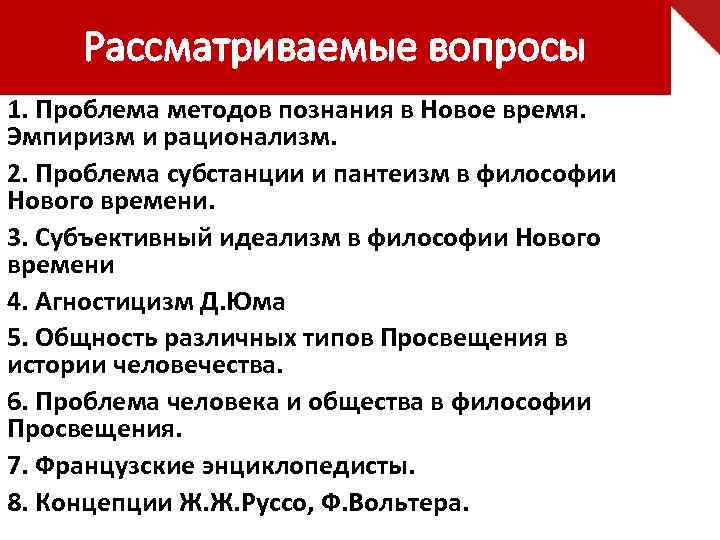 Рассматриваемые вопросы

1. Проблема методов познания в Новое время. Эмпиризм и рационализм.

2. Проблема субстанции и пантеизм в философии Нового времени.

3. Субъективный идеализм в философии Нового времени

4. Агностицизм Д.Юма

5. Общность различных типов Просвещения в истории человечества.

6. Проблема человека и общества в философии Просвещения.

7. Французские энциклопедисты.

8. Концепции Ж.Ж.Руссо, Ф.Вольтера.